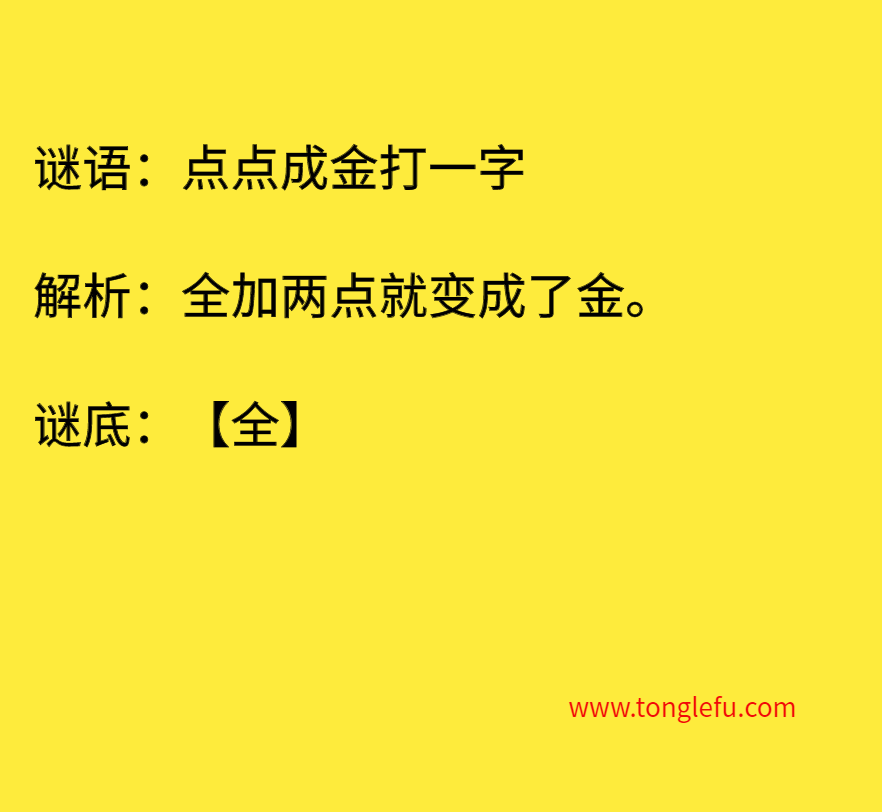 谜语：点点成金打一字

解析：全加两点就变成了金。

谜底：【全】

www.tonglefu.com